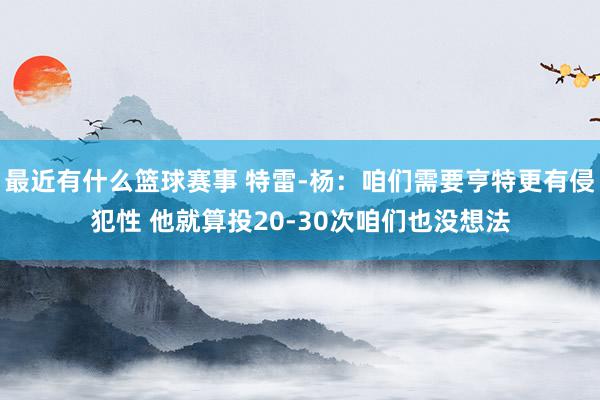 最近有什么篮球赛事 特雷-杨：咱们需要亨特更有侵犯性 他就算投20-30次咱们也没想法